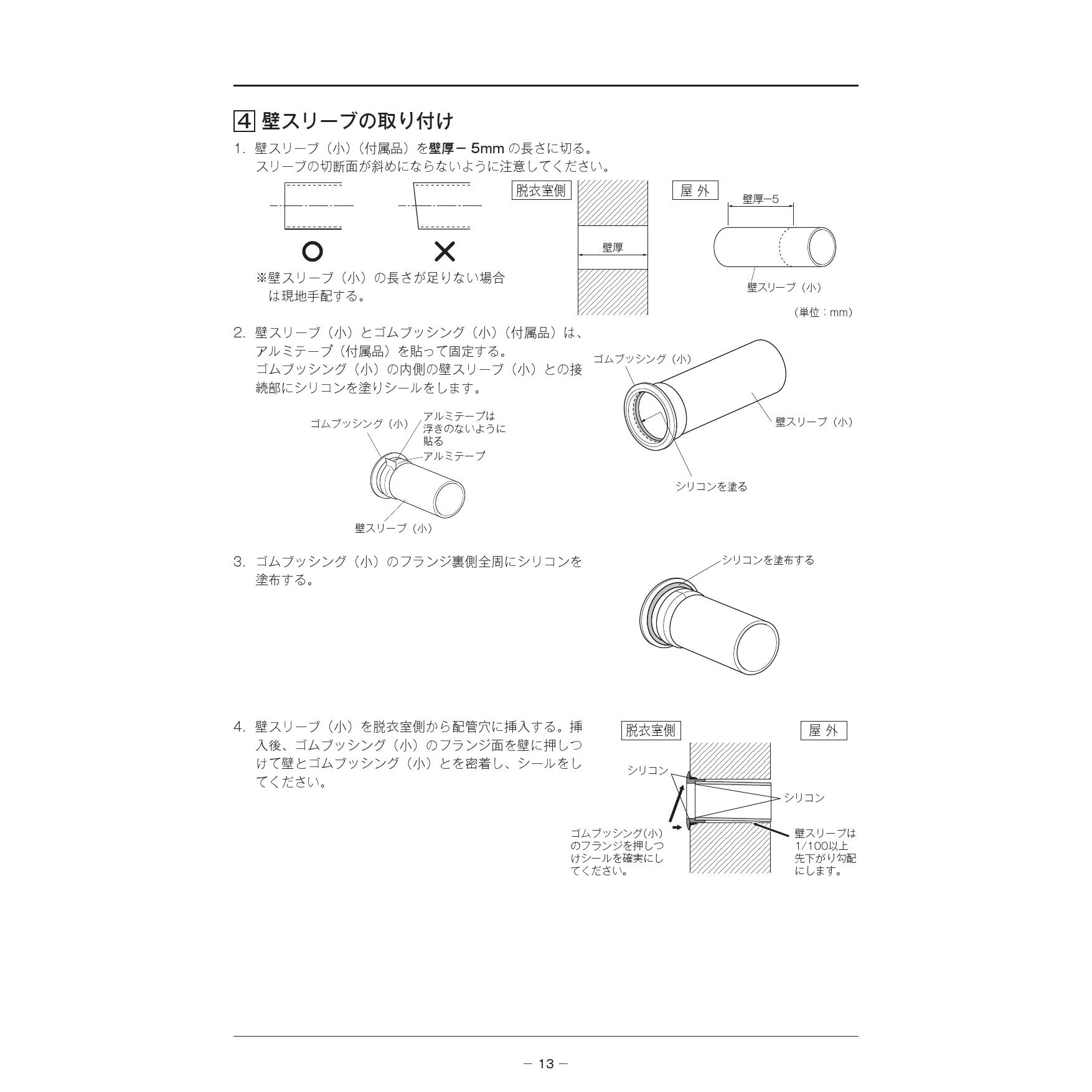 4 壁スリーブの取り付け

1. 壁スリーブ（小）（付属品）を壁厚－ 5mm の長さに切る。
スリーブの切断面が斜めにならないように注意してください。

○　×

※壁スリーブ（小）の長さが足りない場合は現地手配する。

脱衣室側

壁厚

屋 外

壁厚－5

壁スリーブ（小）

（単位：mm）

2. 壁スリーブ（小）とゴムブッシング（小）（付属品）は、アルミテープ（付属品）を貼って固定する。
ゴムブッシング（小）の内側の壁スリーブ（小）との接続部にシリコンを塗りシールをします。

ゴムブッシング（小）

アルミテープは浮きのないように貼る

アルミテープ

壁スリーブ（小）

ゴムブッシング（小）

壁スリーブ（小）

シリコンを塗る

3. ゴムブッシング（小）のフランジ裏側全周にシリコンを塗布する。

シリコンを塗布する

4. 壁スリーブ（小）を脱衣室側から配管穴に挿入する。挿入後、ゴムブッシング（小）のフランジ面を壁に押しつけて壁とゴムブッシング（小）とを密着し、シールをしてください。

脱衣室側

屋 外

シリコン

シリコン

ゴムブッシング(小)のフランジを押しつけシールを確実にしてください。

壁スリーブは1/100以上先下がり勾配にします。

－ 13 －